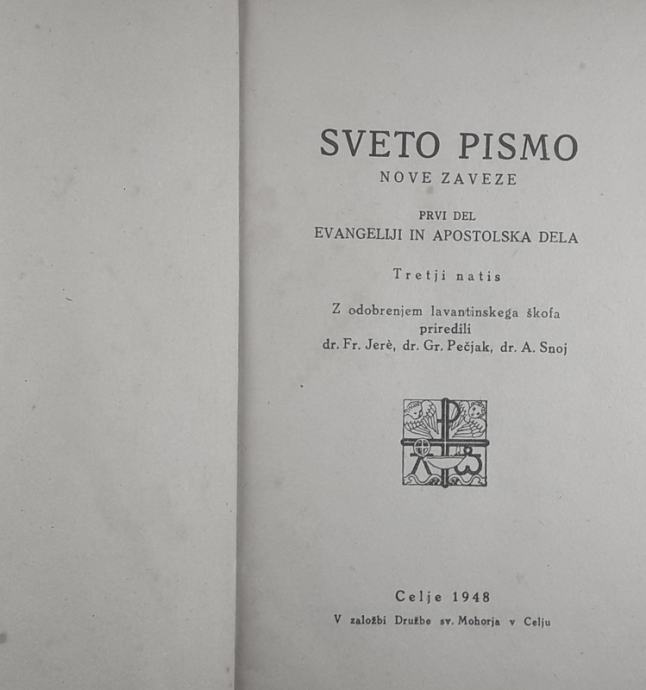 SVETO PISMO
NOVE ZAVEZE

PRVI DEL
EVANGELIJI IN APOSTOLSKA DELA

Tretji natis

Z odobrenjem lavantinskega škofa
priredili
dr. Fr. Jerè, dr. Gr. Pečjak, dr. A. Snoj

Celje 1948
V založbi Družbe sv. Mohorja v Celju